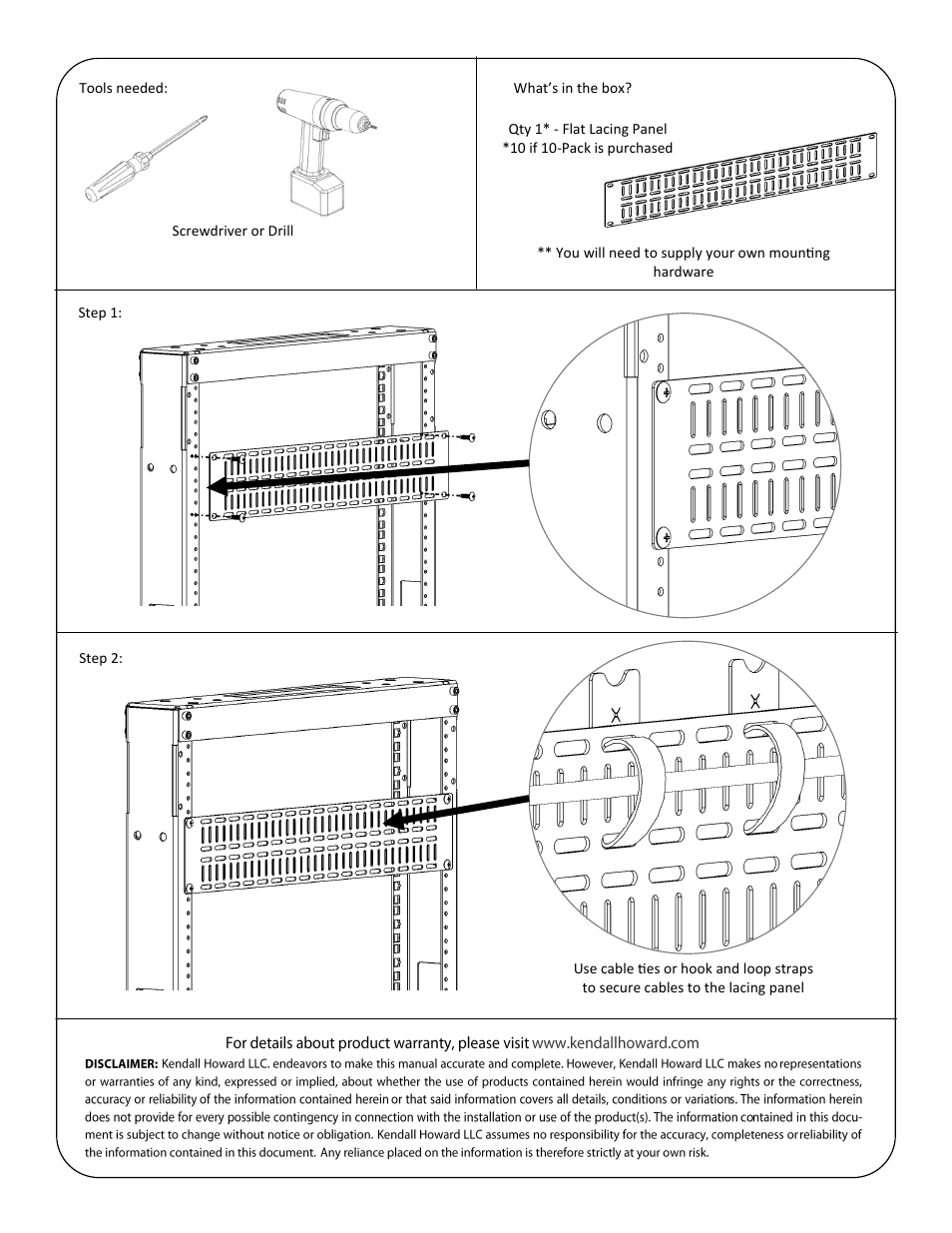 Tools needed:

Screwdriver or Drill

What's in the box?

Qty 1* - Flat Lacing Panel
*10 if 10-Pack is purchased

** You will need to supply your own mounting hardware

Step 1:

Step 2:

Use cable ties or hook and loop straps to secure cables to the lacing panel

For details about product warranty, please visit www.kendallhoward.com

DISCLAIMER: Kendall Howard LLC. endeavors to make this manual accurate and complete. However, Kendall Howard LLC makes no representations or warranties of any kind, expressed or implied, about whether the use of products contained herein would infringe any rights or the correctness, accuracy or reliability of the information contained herein or that said information covers all details, conditions or variations. The information herein does not provide for every possible contingency in connection with the installation or use of the product(s). The information contained in this document is subject to change without notice or obligation. Kendall Howard LLC assumes no responsibility for the accuracy, completeness or reliability of the information contained in this document. Any reliance placed on the information is therefore strictly at your own risk.